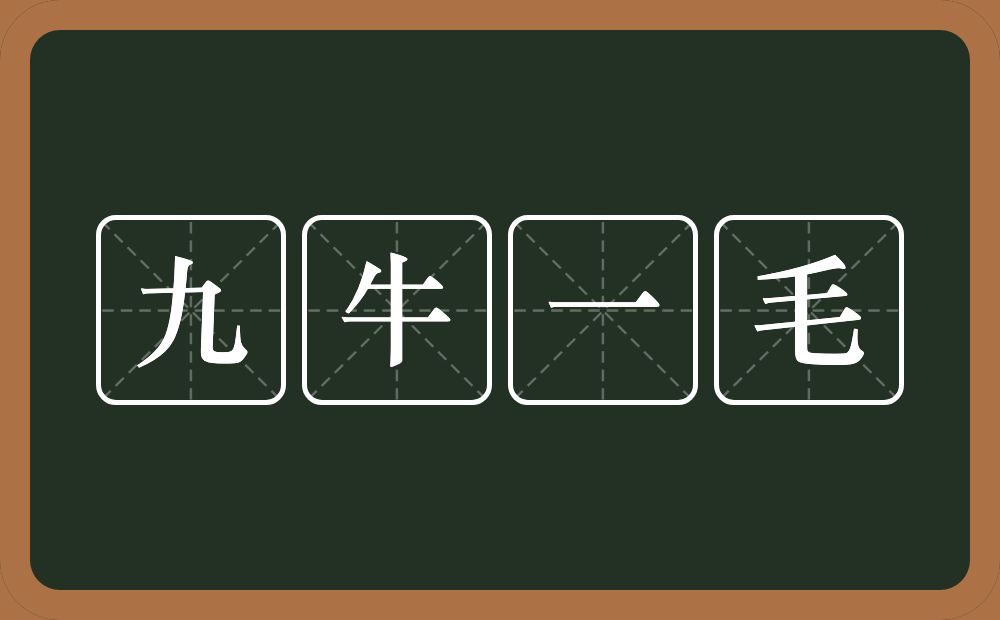 九牛一毛